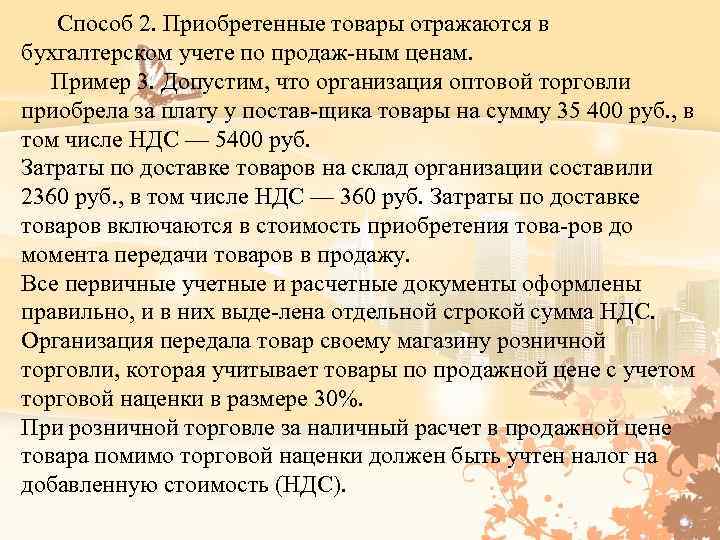 Способ 2. Приобретенные товары отражаются в бухгалтерском учете по продаж-ным ценам.

Пример 3. Допустим, что организация оптовой торговли приобрела за плату у постав-щика товары на сумму 35 400 руб., в том числе НДС — 5400 руб.

Затраты по доставке товаров на склад организации составили 2360 руб., в том числе НДС — 360 руб. Затраты по доставке товаров включаются в стоимость приобретения това-ров до момента передачи товаров в продажу.

Все первичные учетные и расчетные документы оформлены правильно, и в них выде-лена отдельной строкой сумма НДС.

Организация передала товар своему магазину розничной торговли, которая учитывает товары по продажной цене с учетом торговой наценки в размере 30%.

При розничной торговле за наличный расчет в продажной цене товара помимо торговой наценки должен быть учтен налог на добавленную стоимость (НДС).